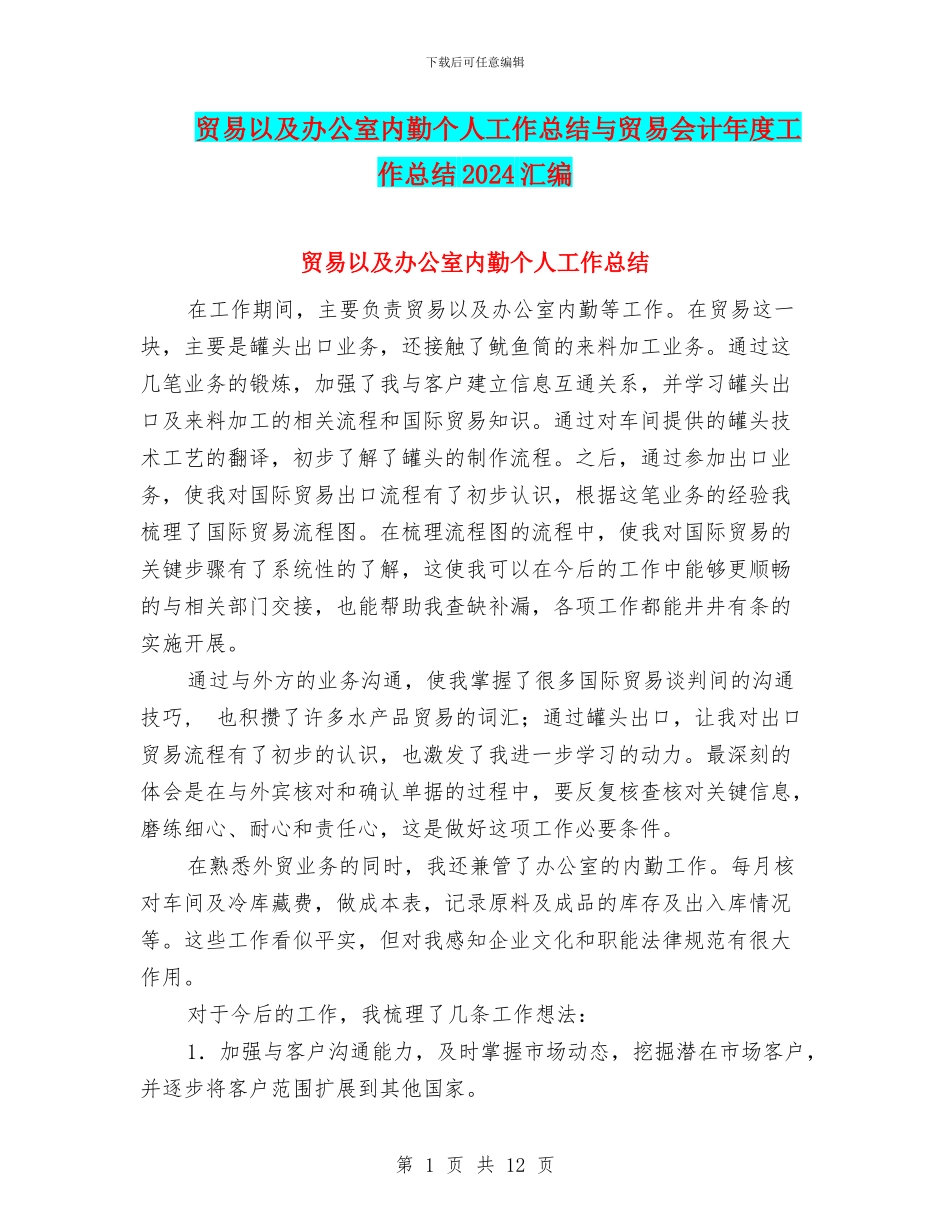 下载后可任意编辑

贸易以及办公室内勤个人工作总结与贸易会计年度工作总结2024汇编

贸易以及办公室内勤个人工作总结

在工作期间，主要负责贸易以及办公室内勤等工作。在贸易这一块，主要是罐头出口业务，还接触了鱿鱼筒的来料加工业务。通过这几笔业务的锻炼，加强了我与客户建立信息互通关系，并学习罐头出口及来料加工的相关流程和国际贸易知识。通过对车间提供的罐头技术工艺的翻译，初步了解了罐头的制作流程。之后，通过参加出口业务，使我对国际贸易出口流程有了初步认识，根据这笔业务的经验我梳理了国际贸易流程图。在梳理流程图的流程中，使我对国际贸易的关键步骤有了系统性的了解，这使我可以在今后的工作中能够更顺畅的与相关部门交接，也能帮助我查缺补漏，各项工作都能井井有条的实施开展。

通过与外方的业务沟通，使我掌握了很多国际贸易谈判间的沟通技巧， 也积攒了许多水产品贸易的词汇；通过罐头出口，让我对出口贸易流程有了初步的认识，也激发了我进一步学习的动力。最深刻的体会是在与外宾核对和确认单据的过程中，要反复核查核对关键信息，磨练细心、耐心和责任心，这是做好这项工作必要条件。

在熟悉外贸业务的同时，我还兼管了办公室的内勤工作。每月核对车间及冷库藏费，做成本表，记录原料及成品的库存及出入库情况等。这些工作看似平实，但对我感知企业文化和职能法律规范有很大作用。

对于今后的工作，我梳理了几条工作想法：

1．加强与客户沟通能力，及时掌握市场动态，挖掘潜在市场客户，并逐步将客户范围扩展到其他国家。

第 1 页 共 12 页